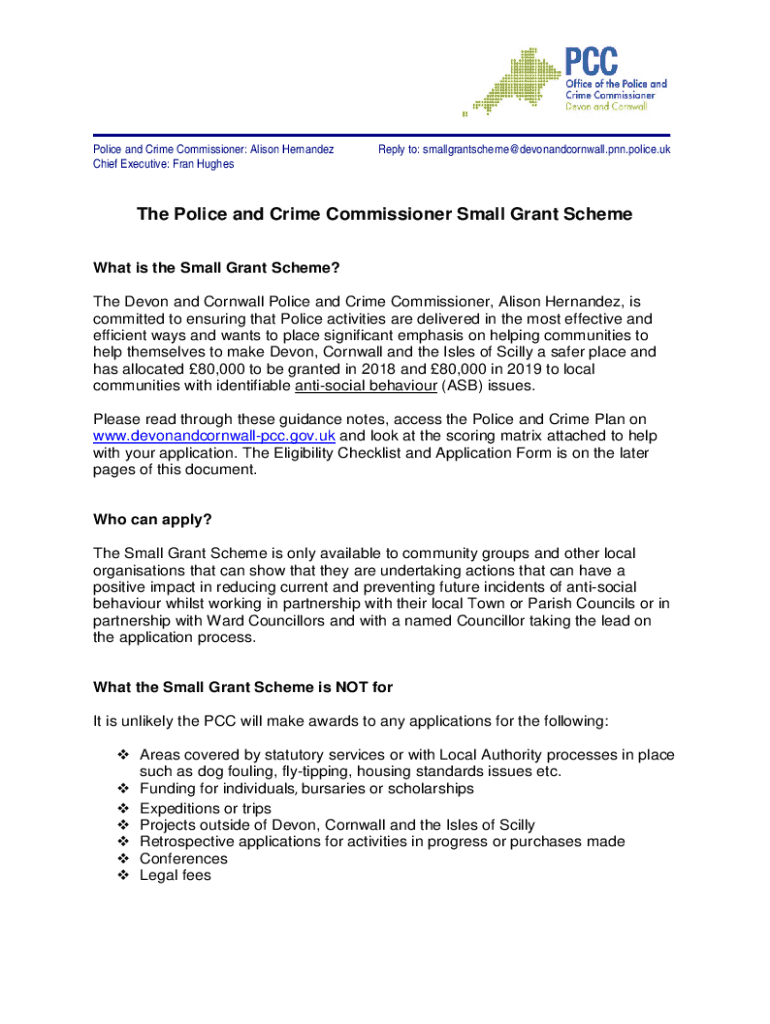 PCC
Office of the Police and Crime Commissioner
Devon and Cornwall

Police and Crime Commissioner: Alison Hernandez
Chief Executive: Fran Hughes

Reply to: smallgrantscheme@devonandcornwall.pnn.police.uk

The Police and Crime Commissioner Small Grant Scheme

What is the Small Grant Scheme?

The Devon and Cornwall Police and Crime Commissioner, Alison Hernandez, is committed to ensuring that Police activities are delivered in the most effective and efficient ways and wants to place significant emphasis on helping communities to help themselves to make Devon, Cornwall and the Isles of Scilly a safer place and has allocated £80,000 to be granted in 2018 and £80,000 in 2019 to local communities with identifiable anti-social behaviour (ASB) issues.

Please read through these guidance notes, access the Police and Crime Plan on www.devonandcornwall-pcc.gov.uk and look at the scoring matrix attached to help with your application. The Eligibility Checklist and Application Form is on the later pages of this document.

Who can apply?

The Small Grant Scheme is only available to community groups and other local organisations that can show that they are undertaking actions that can have a positive impact in reducing current and preventing future incidents of anti-social behaviour whilst working in partnership with their local Town or Parish Councils or in partnership with Ward Councillors and with a named Councillor taking the lead on the application process.

What the Small Grant Scheme is NOT for

It is unlikely the PCC will make awards to any applications for the following:

❖ Areas covered by statutory services or with Local Authority processes in place such as dog fouling, fly-tipping, housing standards issues etc.
❖ Funding for individuals, bursaries or scholarships
❖ Expeditions or trips
❖ Projects outside of Devon, Cornwall and the Isles of Scilly
❖ Retrospective applications for activities in progress or purchases made
❖ Conferences
❖ Legal fees